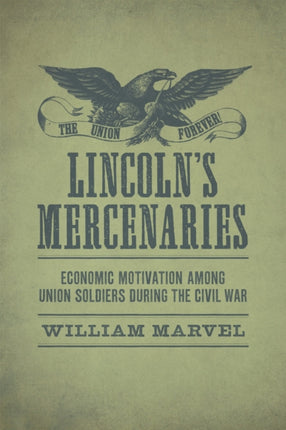 THE UNION FOREVER!

LINCOLN'S MERCENARIES

ECONOMIC MOTIVATION AMONG UNION SOLDIERS DURING THE CIVIL WAR

WILLIAM MARVEL